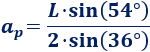 $a_p = \frac{L \cdot \sin(54°)}{2 \cdot \sin(36°)}$